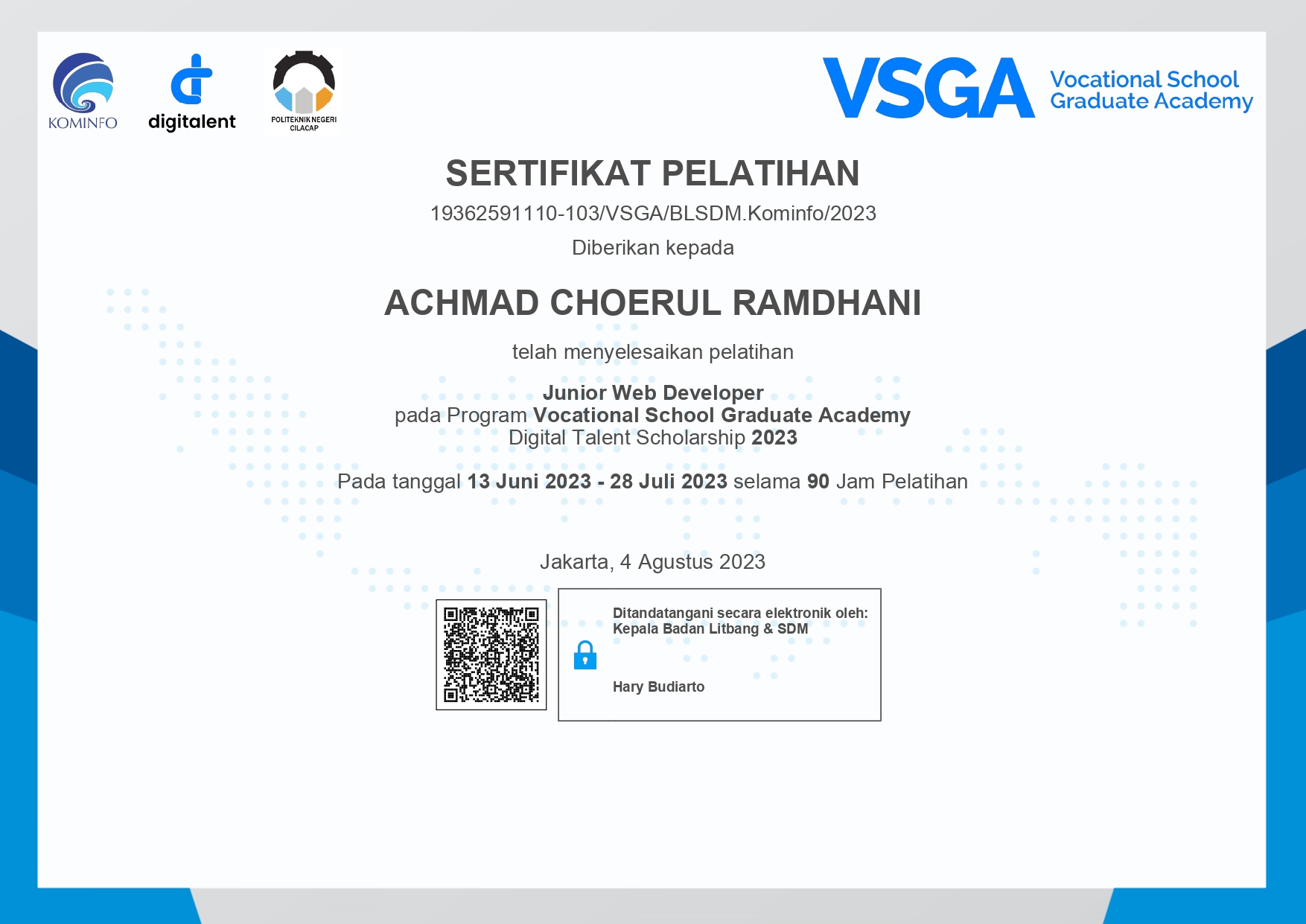 KOMINFO

digitalent

POLITEKNIK NEGERI CILACAP

VSGA Vocational School Graduate Academy

SERTIFIKAT PELATIHAN

19362591110-103/VSGA/BLSDM.Kominfo/2023

Diberikan kepada

ACHMAD CHOERUL RAMDHANI

telah menyelesaikan pelatihan

Junior Web Developer
pada Program Vocational School Graduate Academy
Digital Talent Scholarship 2023

Pada tanggal 13 Juni 2023 - 28 Juli 2023 selama 90 Jam Pelatihan

Jakarta, 4 Agustus 2023

Ditandatangani secara elektronik oleh:
Kepala Badan Litbang & SDM

Hary Budiarto